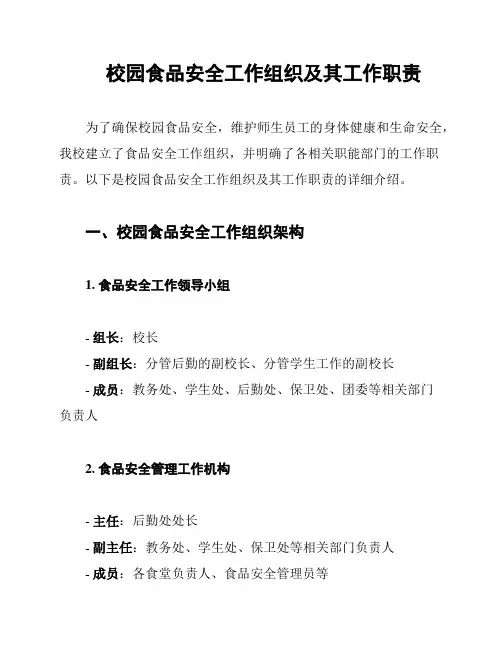 校园食品安全工作组织及其工作职责

为了确保校园食品安全，维护师生员工的身体健康和生命安全，我校建立了食品安全工作组织，并明确了各相关职能部门的工作职责。以下是校园食品安全工作组织及其工作职责的详细介绍。

一、校园食品安全工作组织架构

1. 食品安全工作领导小组

- 组长：校长
- 副组长：分管后勤的副校长、分管学生工作的副校长
- 成员：教务处、学生处、后勤处、保卫处、团委等相关部门负责人

2. 食品安全管理工作机构

- 主任：后勤处处长
- 副主任：教务处、学生处、保卫处等相关部门负责人
- 成员：各食堂负责人、食品安全管理员等